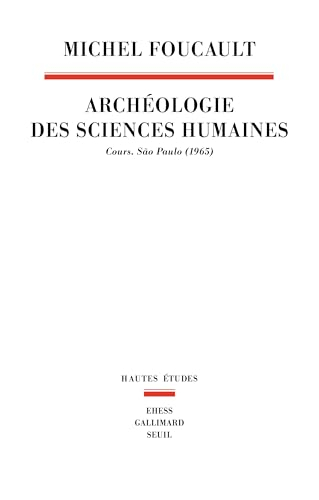 MICHEL FOUCAULT

ARCHÉOLOGIE DES SCIENCES HUMAINES

Cours. São Paulo (1965)

HAUTES ÉTUDES

EHESS
GALLIMARD
SEUIL